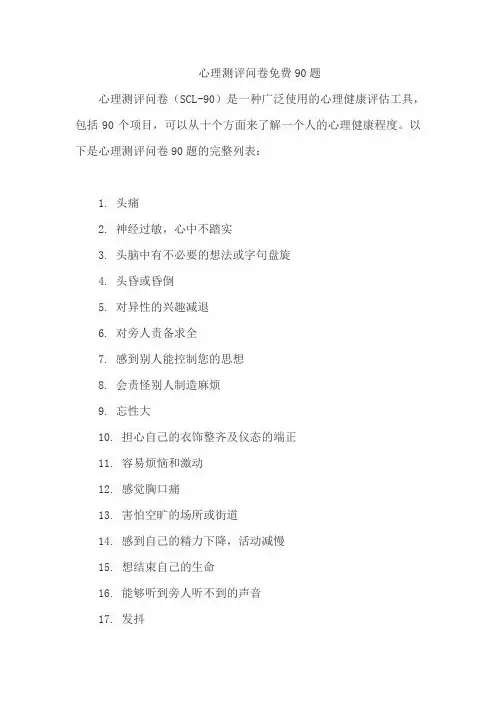 心理测评问卷免费90题

心理测评问卷（SCL-90）是一种广泛使用的心理健康评估工具，包括90个项目，可以从十个方面来了解一个人的心理健康程度。以下是心理测评问卷90题的完整列表：

1. 头痛
2. 神经过敏，心中不踏实
3. 头脑中有不必要的想法或字句盘旋
4. 头昏或昏倒
5. 对异性的兴趣减退
6. 对旁人责备求全
7. 感到别人能控制您的思想
8. 会责怪别人制造麻烦
9. 忘性大
10. 担心自己的衣饰整齐及仪态的端正
11. 容易烦恼和激动
12. 感觉胸口痛
13. 害怕空旷的场所或街道
14. 感到自己的精力下降，活动减慢
15. 想结束自己的生命
16. 能够听到旁人听不到的声音
17. 发抖